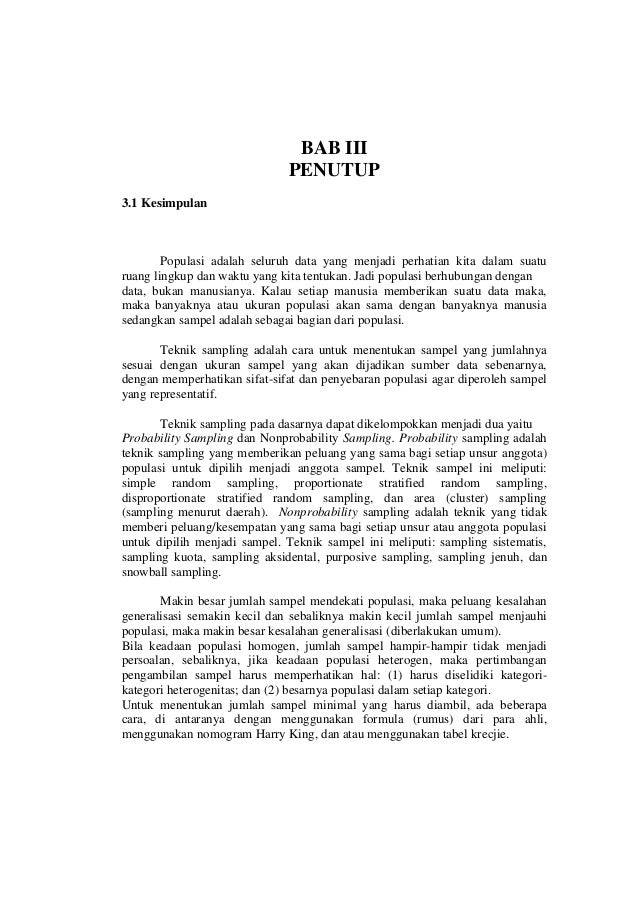 BAB III
PENUTUP

3.1 Kesimpulan

Populasi adalah seluruh data yang menjadi perhatian kita dalam suatu ruang lingkup dan waktu yang kita tentukan. Jadi populasi berhubungan dengan data, bukan manusianya. Kalau setiap manusia memberikan suatu data maka, maka banyaknya atau ukuran populasi akan sama dengan banyaknya manusia sedangkan sampel adalah sebagai bagian dari populasi.

Teknik sampling adalah cara untuk menentukan sampel yang jumlahnya sesuai dengan ukuran sampel yang akan dijadikan sumber data sebenarnya, dengan memperhatikan sifat-sifat dan penyebaran populasi agar diperoleh sampel yang representatif.

Teknik sampling pada dasarnya dapat dikelompokkan menjadi dua yaitu Probability Sampling dan Nonprobability Sampling. Probability sampling adalah teknik sampling yang memberikan peluang yang sama bagi setiap unsur anggota) populasi untuk dipilih menjadi anggota sampel. Teknik sampel ini meliputi: simple random sampling, proportionate stratified random sampling, disproportionate stratified random sampling, dan area (cluster) sampling (sampling menurut daerah). Nonprobability sampling adalah teknik yang tidak memberi peluang/kesempatan yang sama bagi setiap unsur atau anggota populasi untuk dipilih menjadi sampel. Teknik sampel ini meliputi: sampling sistematis, sampling kuota, sampling aksidental, purposive sampling, sampling jenuh, dan snowball sampling.

Makin besar jumlah sampel mendekati populasi, maka peluang kesalahan generalisasi semakin kecil dan sebaliknya makin kecil jumlah sampel menjauhi populasi, maka makin besar kesalahan generalisasi (diberlakukan umum).
Bila keadaan populasi homogen, jumlah sampel hampir-hampir tidak menjadi persoalan, sebaliknya, jika keadaan populasi heterogen, maka pertimbangan pengambilan sampel harus memperhatikan hal: (1) harus diselidiki kategori-kategori heterogenitas; dan (2) besarnya populasi dalam setiap kategori.
Untuk menentukan jumlah sampel minimal yang harus diambil, ada beberapa cara, di antaranya dengan menggunakan formula (rumus) dari para ahli, menggunakan nomogram Harry King, dan atau menggunakan tabel krecjie.